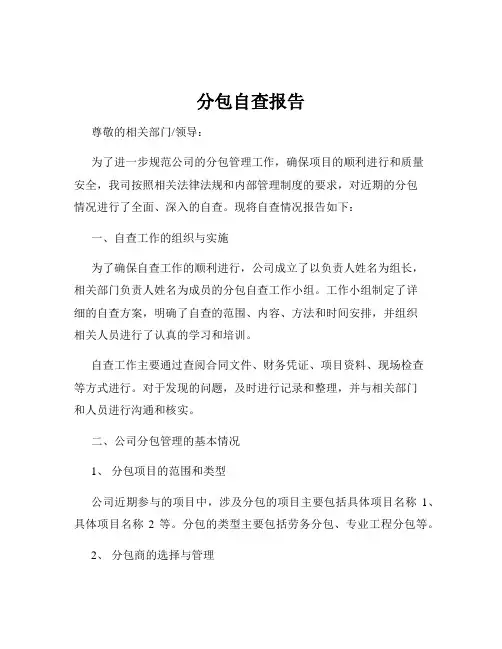 分包自查报告

尊敬的相关部门/领导：

为了进一步规范公司的分包管理工作，确保项目的顺利进行和质量安全，我司按照相关法律法规和内部管理制度的要求，对近期的分包情况进行了全面、深入的自查。现将自查情况报告如下：

一、自查工作的组织与实施

为了确保自查工作的顺利进行，公司成立了以负责人姓名为组长，相关部门负责人姓名为成员的分包自查工作小组。工作小组制定了详细的自查方案，明确了自查的范围、内容、方法和时间安排，并组织相关人员进行了认真的学习和培训。

自查工作主要通过查阅合同文件、财务凭证、项目资料、现场检查等方式进行。对于发现的问题，及时进行记录和整理，并与相关部门和人员进行沟通和核实。

二、公司分包管理的基本情况

1、 分包项目的范围和类型

公司近期参与的项目中，涉及分包的项目主要包括具体项目名称 1、具体项目名称 2 等。分包的类型主要包括劳务分包、专业工程分包等。

2、 分包商的选择与管理